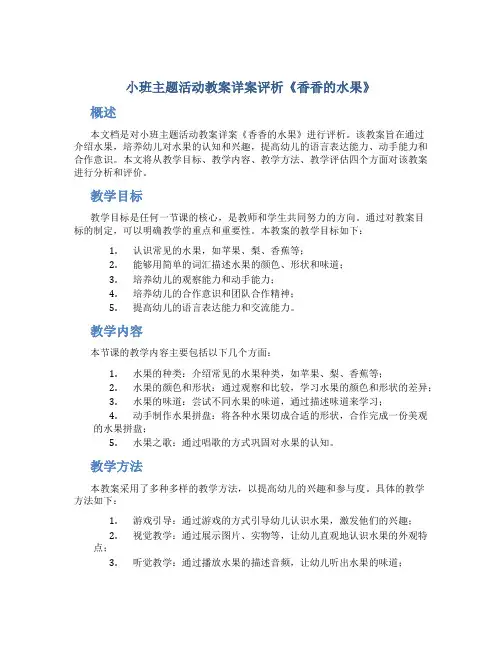 小班主题活动教案详案评析《香香的水果》

概述

本文档是对小班主题活动教案详案《香香的水果》进行评析。该教案旨在通过介绍水果，培养幼儿对水果的认知和兴趣，提高幼儿的语言表达能力、动手能力和合作意识。本文将从教学目标、教学内容、教学方法、教学评估四个方面对该教案进行分析和评价。

教学目标

教学目标是任何一节课的核心，是教师和学生共同努力的方向。通过对教案目标的制定，可以明确教学的重点和重要性。本教案的教学目标如下：

1. 认识常见的水果，如苹果、梨、香蕉等；
2. 能够用简单的词汇描述水果的颜色、形状和味道；
3. 培养幼儿的观察能力和动手能力；
4. 培养幼儿的合作意识和团队合作精神；
5. 提高幼儿的语言表达能力和交流能力。

教学内容

本节课的教学内容主要包括以下几个方面：

1. 水果的种类：介绍常见的水果种类，如苹果、梨、香蕉等；
2. 水果的颜色和形状：通过观察和比较，学习水果的颜色和形状的差异；
3. 水果的味道：尝试不同水果的味道，通过描述味道来学习；
4. 动手制作水果拼盘：将各种水果切成合适的形状，合作完成一份美观的水果拼盘；
5. 水果之歌：通过唱歌的方式巩固对水果的认知。

教学方法

本教案采用了多种多样的教学方法，以提高幼儿的兴趣和参与度。具体的教学方法如下：

1. 游戏引导：通过游戏的方式引导幼儿认识水果，激发他们的兴趣；
2. 视觉教学：通过展示图片、实物等，让幼儿直观地认识水果的外观特点；
3. 听觉教学：通过播放水果的描述音频，让幼儿听出水果的味道；